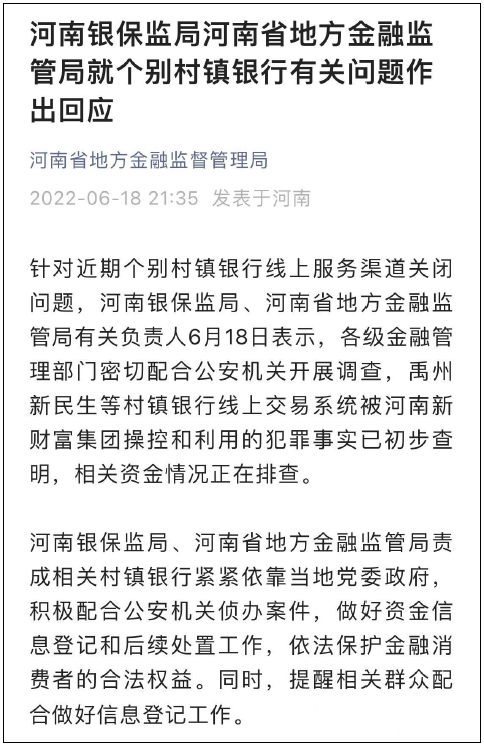 河南银保监局河南省地方金融监管局就个别村镇银行有关问题作出回应

河南省地方金融监督管理局

2022-06-18 21:35 发表于河南

针对近期个别村镇银行线上服务渠道关闭问题，河南银保监局、河南省地方金融监管局有关负责人6月18日表示，各级金融管理部门密切配合公安机关开展调查，禹州新民生等村镇银行线上交易系统被河南新财富集团操控和利用的犯罪事实已初步查明，相关资金情况正在排查。

河南银保监局、河南省地方金融监管局责成相关村镇银行紧紧依靠当地党委政府，积极配合公安机关侦办案件，做好资金信息登记和后续处置工作，依法保护金融消费者的合法权益。同时，提醒相关群众配合做好信息登记工作。